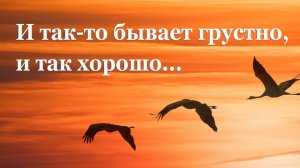 И так-то бывает грустно, и так хорошо...